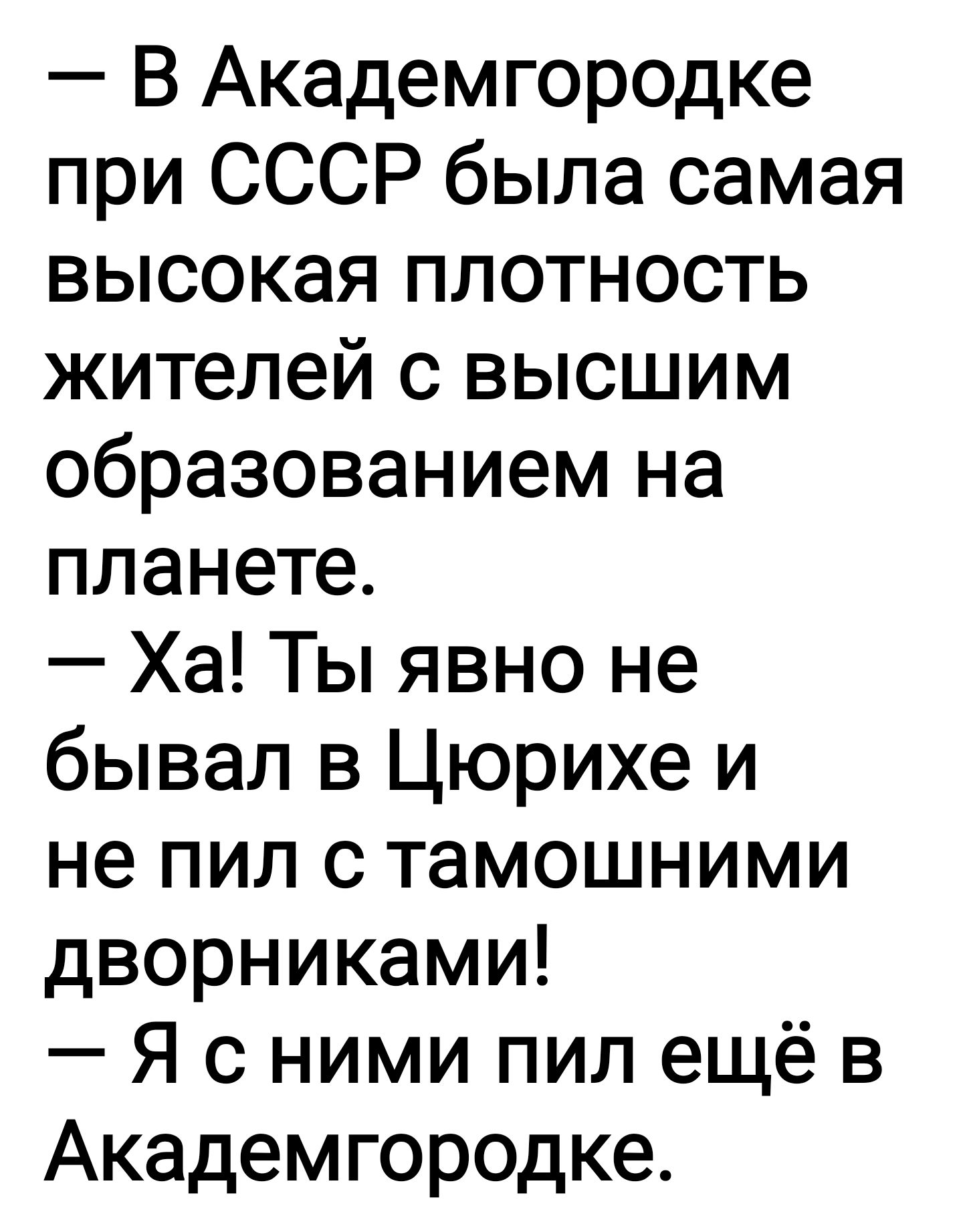 — В Академгородке при СССР была самая высокая плотность жителей с высшим образованием на планете.
— Ха! Ты явно не бывал в Цюрихе и не пил с тамошними дворниками!
— Я с ними пил ещё в Академгородке.